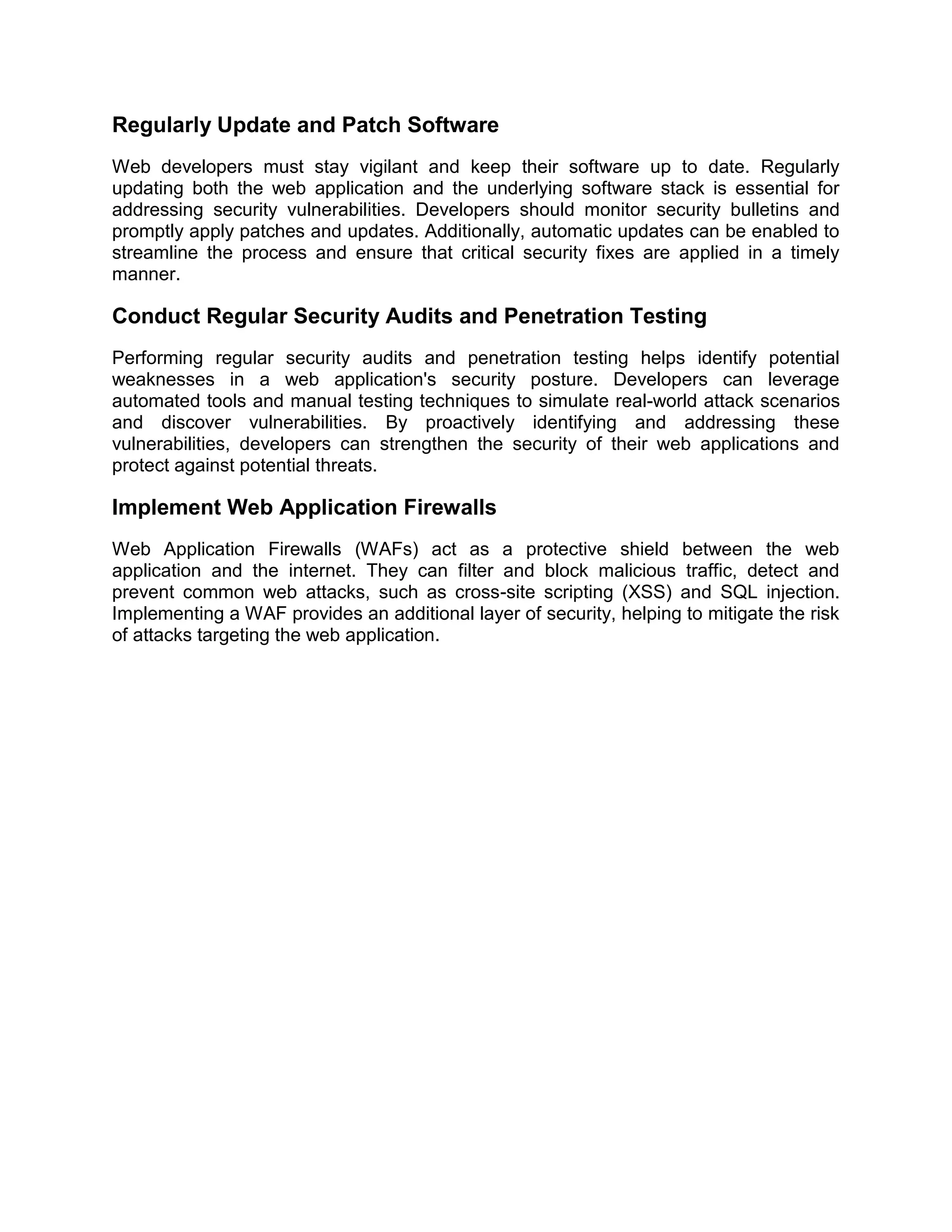 Regularly Update and Patch Software

Web developers must stay vigilant and keep their software up to date. Regularly updating both the web application and the underlying software stack is essential for addressing security vulnerabilities. Developers should monitor security bulletins and promptly apply patches and updates. Additionally, automatic updates can be enabled to streamline the process and ensure that critical security fixes are applied in a timely manner.

Conduct Regular Security Audits and Penetration Testing

Performing regular security audits and penetration testing helps identify potential weaknesses in a web application's security posture. Developers can leverage automated tools and manual testing techniques to simulate real-world attack scenarios and discover vulnerabilities. By proactively identifying and addressing these vulnerabilities, developers can strengthen the security of their web applications and protect against potential threats.

Implement Web Application Firewalls

Web Application Firewalls (WAFs) act as a protective shield between the web application and the internet. They can filter and block malicious traffic, detect and prevent common web attacks, such as cross-site scripting (XSS) and SQL injection. Implementing a WAF provides an additional layer of security, helping to mitigate the risk of attacks targeting the web application.